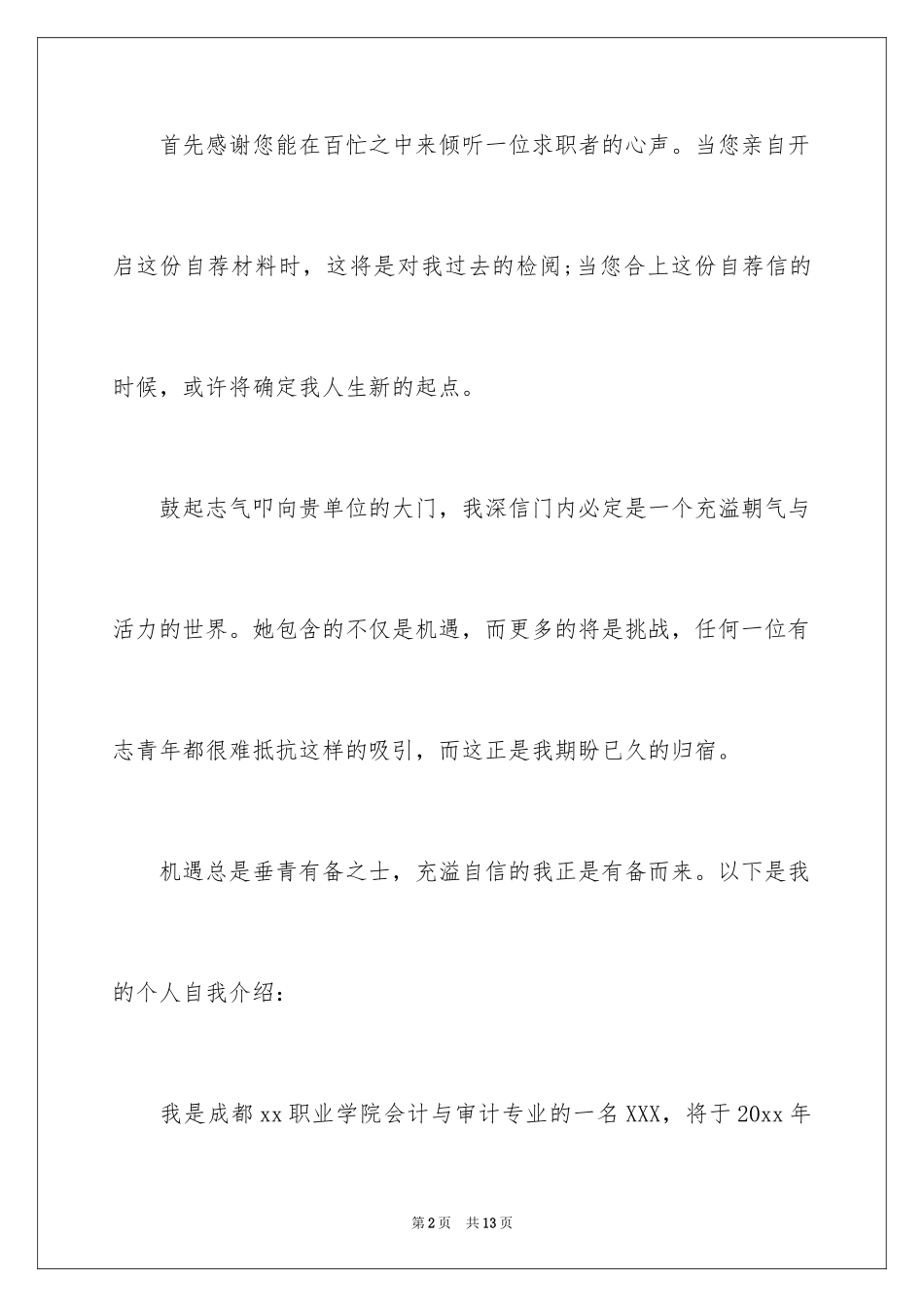 首先感谢您能在百忙之中来倾听一位求职者的心声。当您亲自开启这份自荐材料时，这将是对我过去的检阅;当您合上这份自荐信的时候，或许将确定我人生新的起点。

鼓起志气叩向贵单位的大门，我深信门内必定是一个充溢朝气与活力的世界。她包含的不仅是机遇，而更多的将是挑战，任何一位有志青年都很难抵抗这样的吸引，而这正是我期盼已久的归宿。

机遇总是垂青有备之士，充溢自信的我正是有备而来。以下是我的个人自我介绍：

我是成都xx职业学院会计与审计专业的一名XXX，将于20xx年

第2页 共13页